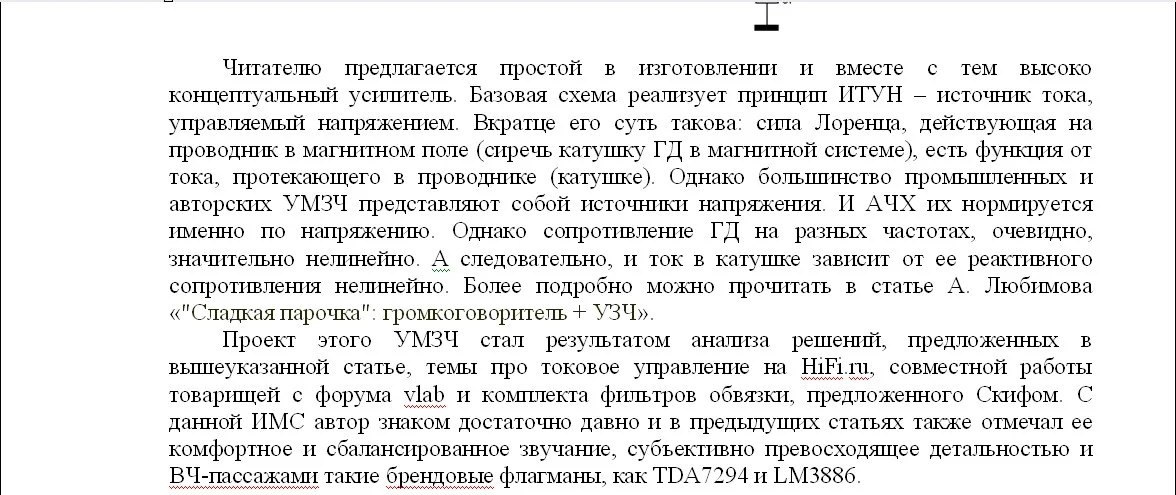 Читателю предлагается простой в изготовлении и вместе с тем высоко концептуальный усилитель. Базовая схема реализует принцип ИТУН – источник тока, управляемый напряжением. Вкратце его суть такова: сила Лоренца, действующая на проводник в магнитном поле (сиречь катушку ГД в магнитной системе), есть функция от тока, протекающего в проводнике (катушке). Однако большинство промышленных и авторских УМЗЧ представляют собой источники напряжения. И АЧХ их нормируется именно по напряжению. Однако сопротивление ГД на разных частотах, очевидно, значительно нелинейно. А следовательно, и ток в катушке зависит от ее реактивного сопротивления нелинейно. Более подробно можно прочитать в статье А. Любимова «"Сладкая парочка": громкоговоритель + УЗЧ».

Проект этого УМЗЧ стал результатом анализа решений, предложенных в вышеуказанной статье, темы про токовое управление на HiFi.ru, совместной работы товарищей с форума vlab и комплекта фильтров обвязки, предложенного Скифом. С данной ИМС автор знаком достаточно давно и в предыдущих статьях также отмечал ее комфортное и сбалансированное звучание, субъективно превосходящее детальностью и ВЧ-пассажами такие брендовые флагманы, как TDA7294 и LM3886.